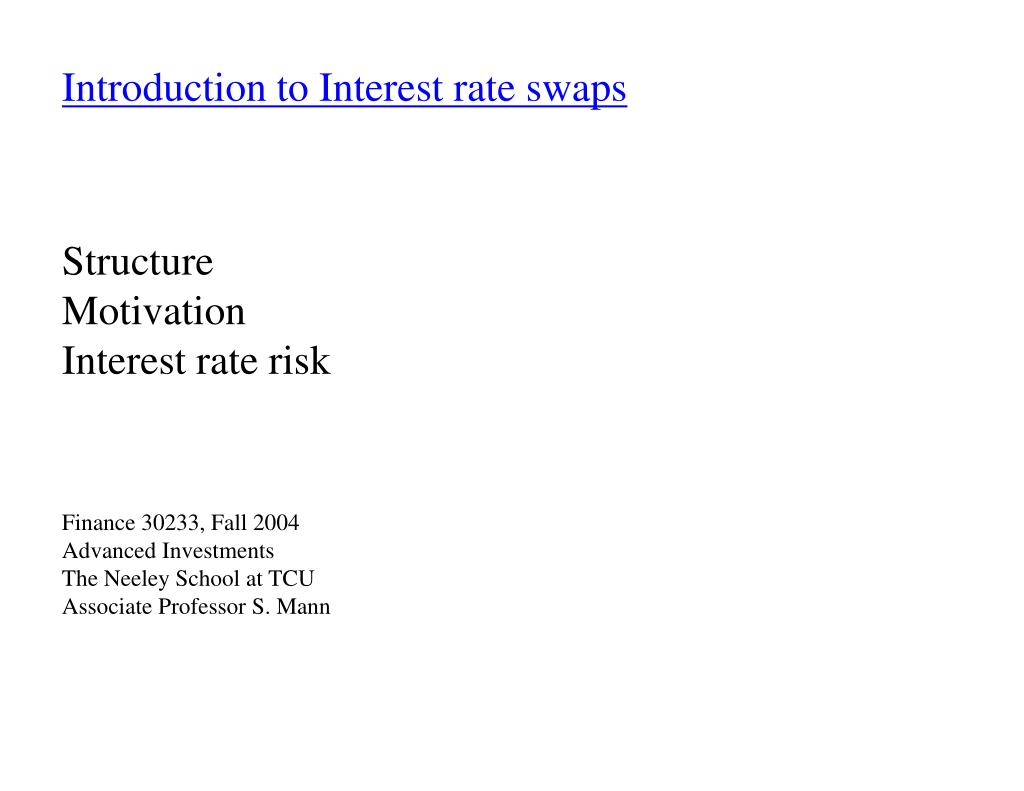 Introduction to Interest rate swaps

Structure
Motivation
Interest rate risk

Finance 30233, Fall 2004
Advanced Investments
The Neeley School at TCU
Associate Professor S. Mann